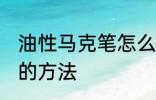 油性马克笔怎么
的方法